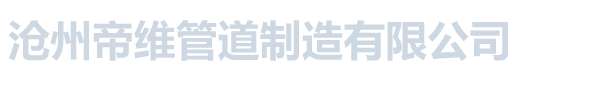 沧州帝维管道制造有限公司